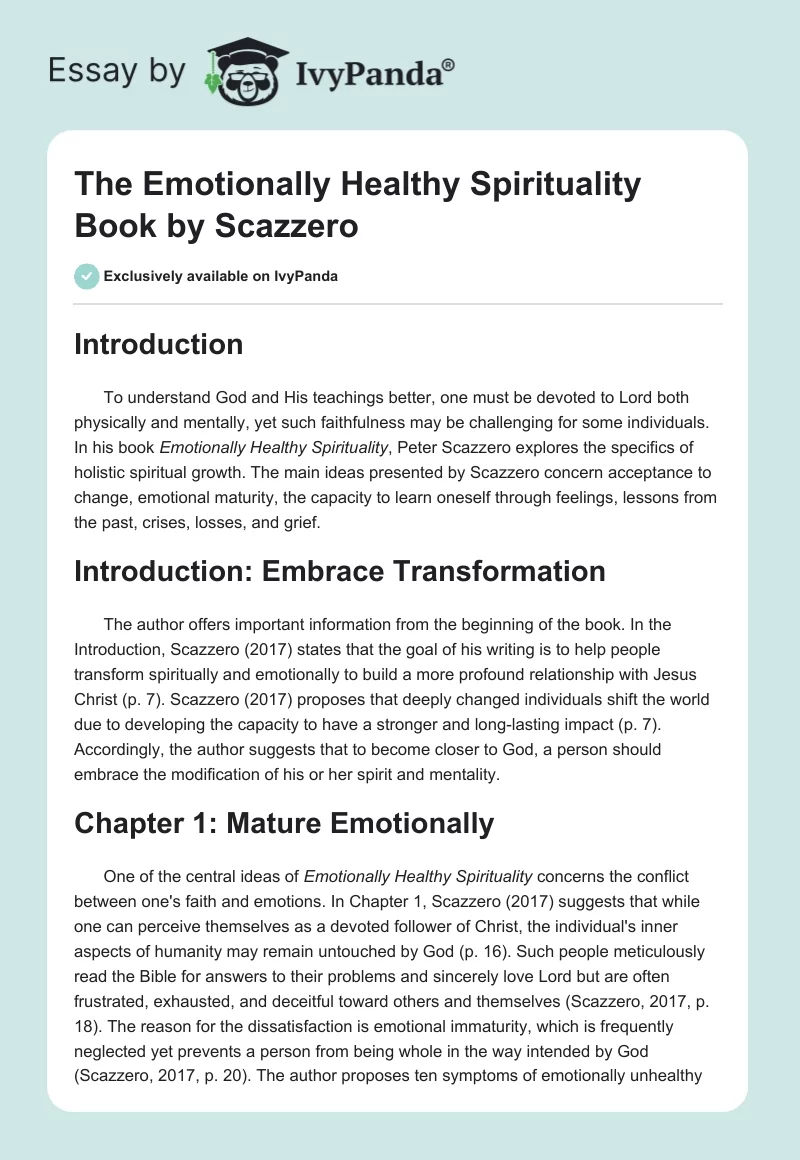 Essay by IvyPanda®

The Emotionally Healthy Spirituality Book by Scazzero

Exclusively available on IvyPanda

Introduction

To understand God and His teachings better, one must be devoted to Lord both physically and mentally, yet such faithfulness may be challenging for some individuals. In his book Emotionally Healthy Spirituality, Peter Scazzero explores the specifics of holistic spiritual growth. The main ideas presented by Scazzero concern acceptance to change, emotional maturity, the capacity to learn oneself through feelings, lessons from the past, crises, losses, and grief.

Introduction: Embrace Transformation

The author offers important information from the beginning of the book. In the Introduction, Scazzero (2017) states that the goal of his writing is to help people transform spiritually and emotionally to build a more profound relationship with Jesus Christ (p. 7). Scazzero (2017) proposes that deeply changed individuals shift the world due to developing the capacity to have a stronger and long-lasting impact (p. 7). Accordingly, the author suggests that to become closer to God, a person should embrace the modification of his or her spirit and mentality.

Chapter 1: Mature Emotionally

One of the central ideas of Emotionally Healthy Spirituality concerns the conflict between one's faith and emotions. In Chapter 1, Scazzero (2017) suggests that while one can perceive themselves as a devoted follower of Christ, the individual's inner aspects of humanity may remain untouched by God (p. 16). Such people meticulously read the Bible for answers to their problems and sincerely love Lord but are often frustrated, exhausted, and deceitful toward others and themselves (Scazzero, 2017, p. 18). The reason for the dissatisfaction is emotional immaturity, which is frequently neglected yet prevents a person from being whole in the way intended by God (Scazzero, 2017, p. 20). The author proposes ten symptoms of emotionally unhealthy